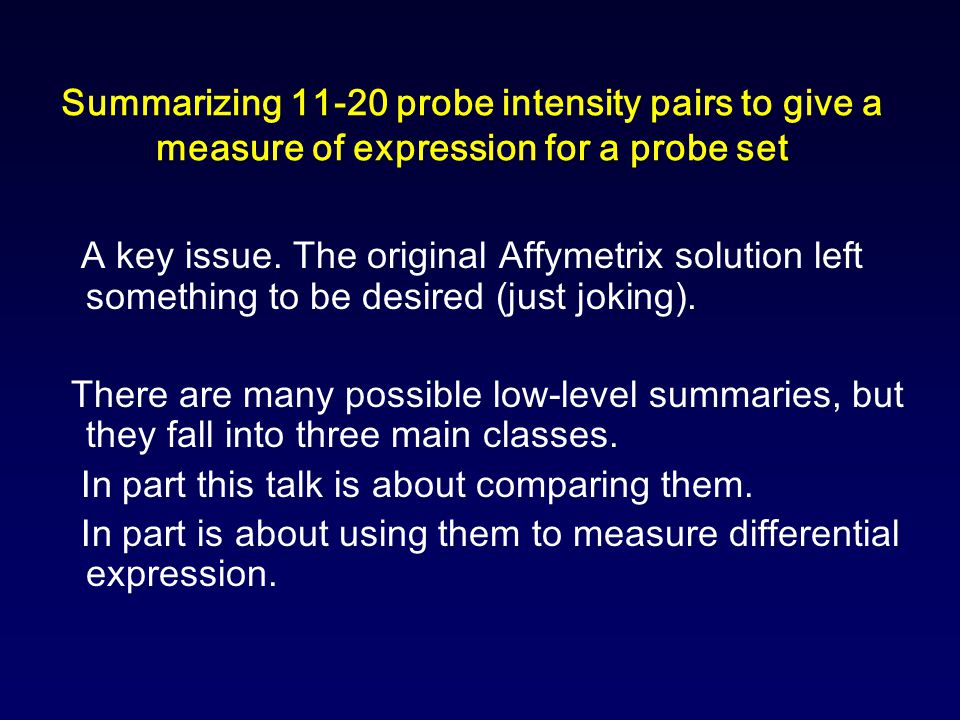 Summarizing 11-20 probe intensity pairs to give a measure of expression for a probe set

A key issue. The original Affymetrix solution left something to be desired (just joking).

There are many possible low-level summaries, but they fall into three main classes.

In part this talk is about comparing them.

In part is about using them to measure differential expression.